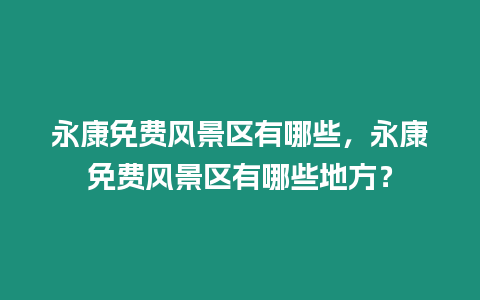 永康免费风景区有哪些，永康免费风景区有哪些地方？